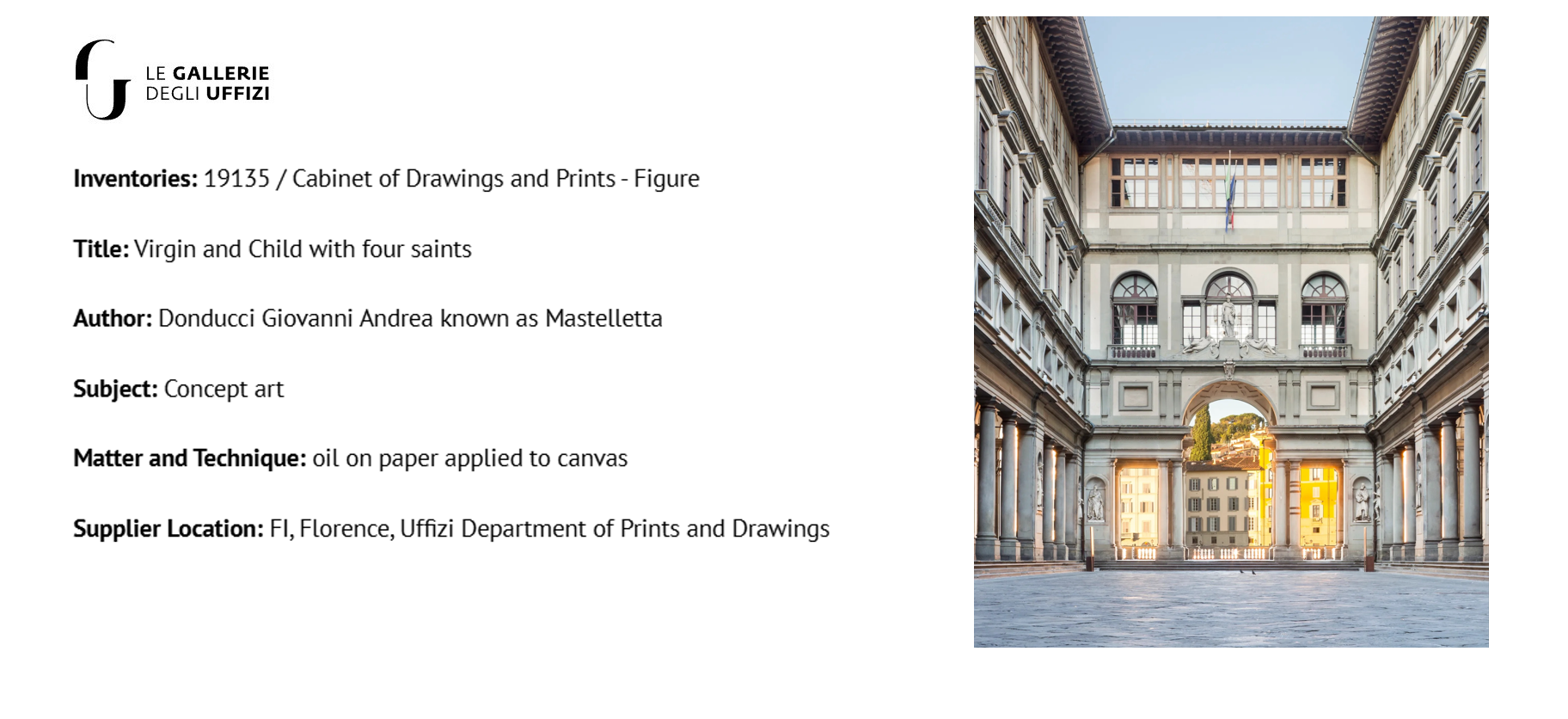 LE GALLERIE
DEGLI UFFIZI

Inventories: 19135 / Cabinet of Drawings and Prints - Figure

Title: Virgin and Child with four saints

Author: Donducci Giovanni Andrea known as Mastelletta

Subject: Concept art

Matter and Technique: oil on paper applied to canvas

Supplier Location: FI, Florence, Uffizi Department of Prints and Drawings